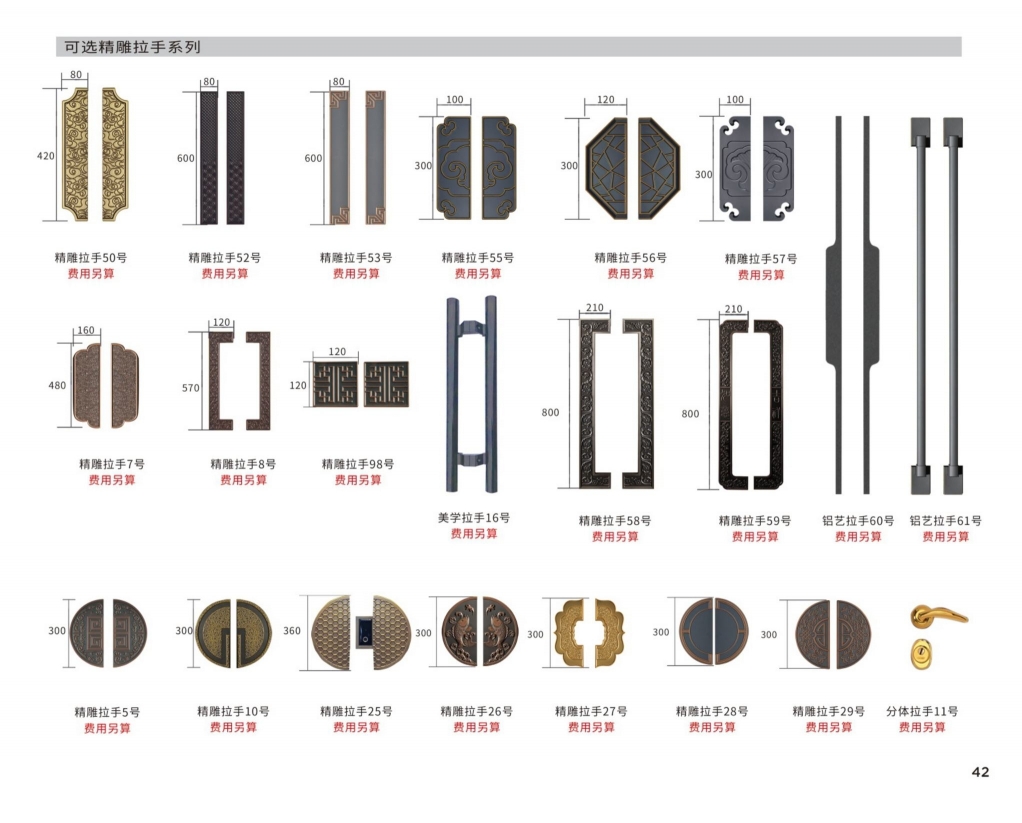 可选精雕拉手系列

80
420
精雕拉手50号
费用另算

80
600
精雕拉手52号
费用另算

80
600
精雕拉手53号
费用另算

100
300
精雕拉手55号
费用另算

120
300
精雕拉手56号
费用另算

100
300
精雕拉手57号
费用另算

160
480
精雕拉手7号
费用另算

120
570
精雕拉手8号
费用另算

120
120
精雕拉手98号
费用另算

美学拉手16号
费用另算

210
800
精雕拉手58号
费用另算

210
800
精雕拉手59号
费用另算

铝艺拉手60号
费用另算

铝艺拉手61号
费用另算

300
精雕拉手5号
费用另算

300
精雕拉手10号
费用另算

360
精雕拉手25号
费用另算

300
精雕拉手26号
费用另算

300
精雕拉手27号
费用另算

300
精雕拉手28号
费用另算

300
精雕拉手29号
费用另算

分体拉手11号
费用另算

42